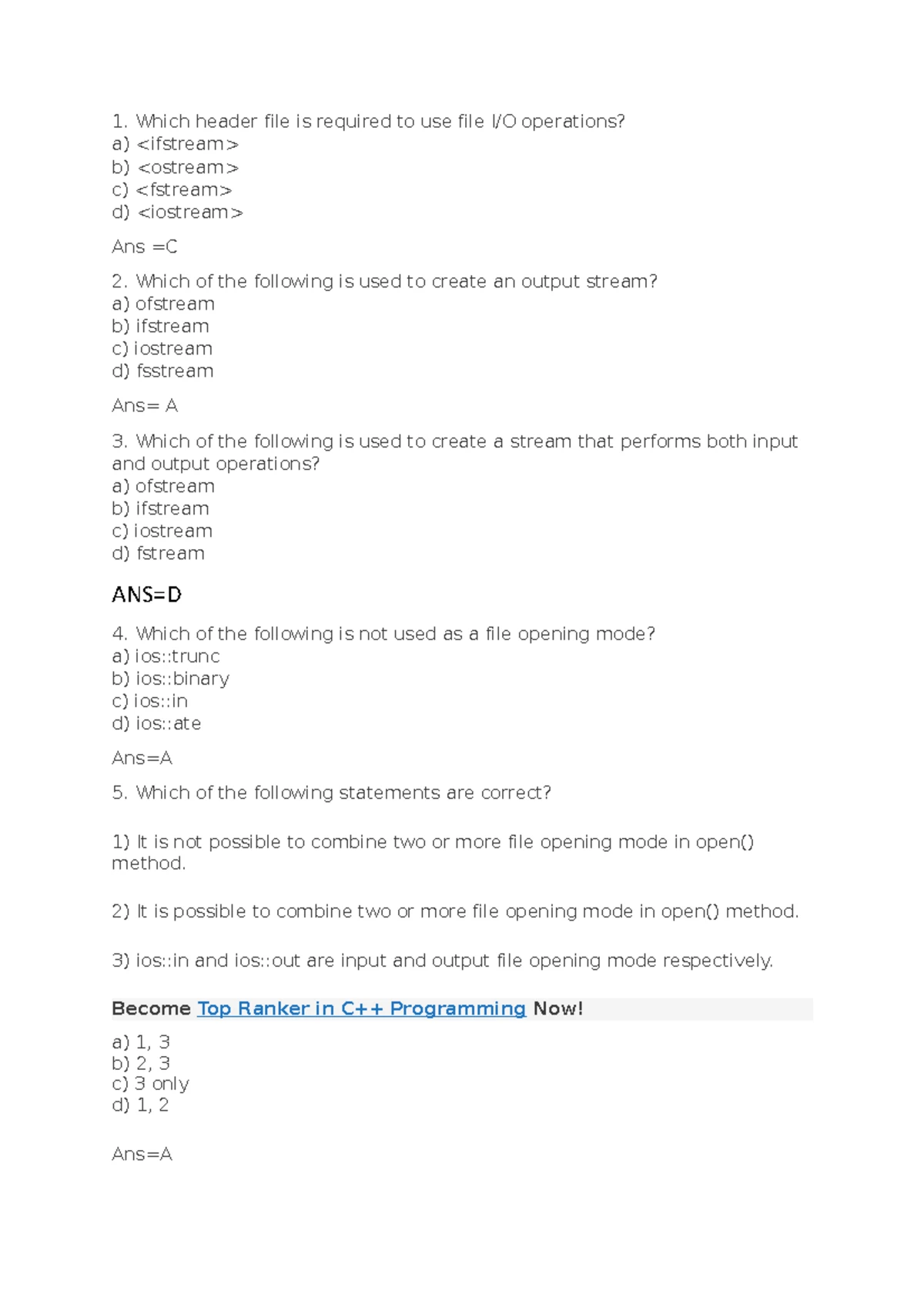 1. Which header file is required to use file I/O operations?
a) <ifstream>
b) <ostream>
c) <fstream>
d) <iostream>

Ans =C

2. Which of the following is used to create an output stream?
a) ofstream
b) ifstream
c) iostream
d) fsstream

Ans= A

3. Which of the following is used to create a stream that performs both input and output operations?
a) ofstream
b) ifstream
c) iostream
d) fstream

ANS=D

4. Which of the following is not used as a file opening mode?
a) ios::trunc
b) ios::binary
c) ios::in
d) ios::ate

Ans=A

5. Which of the following statements are correct?

1) It is not possible to combine two or more file opening mode in open() method.

2) It is possible to combine two or more file opening mode in open() method.

3) ios::in and ios::out are input and output file opening mode respectively.

Become Top Ranker in C++ Programming Now!

a) 1, 3
b) 2, 3
c) 3 only
d) 1, 2

Ans=A